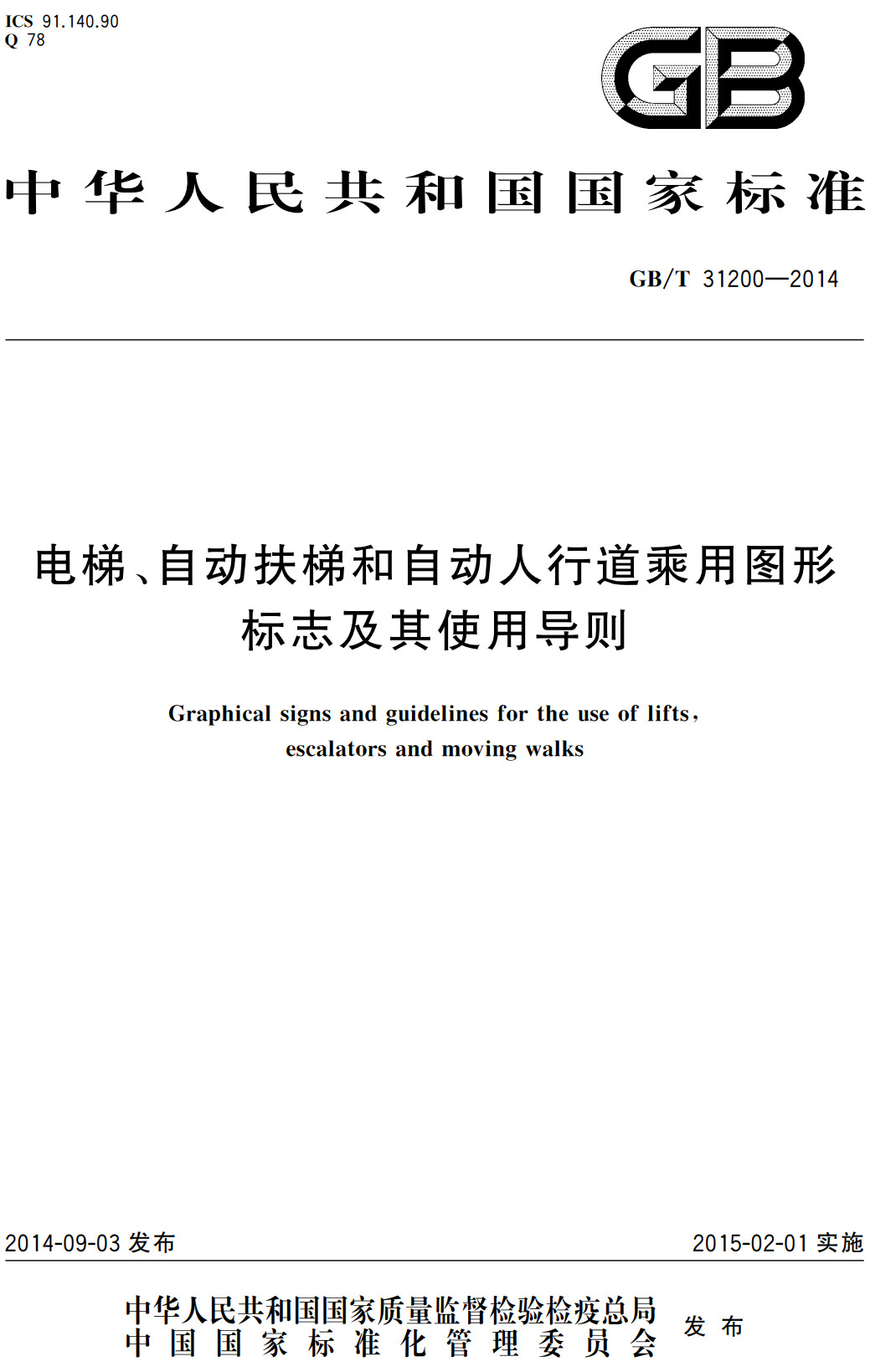 ICS 91.140.90
Q 78

GB

中华人民共和国国家标准

GB/T 31200—2014

电梯、自动扶梯和自动人行道乘用图形标志及其使用导则

Graphical signs and guidelines for the use of lifts, escalators and moving walks

2014-09-03 发布

2015-02-01 实施

中华人民共和国国家质量监督检验检疫总局
中国国家标准化管理委员会
发布